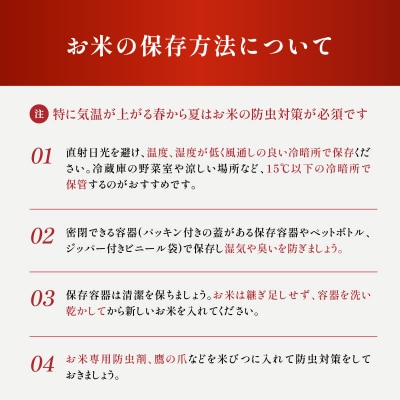 お米の保存方法について

注 特に気温が上がる春から夏はお米の防虫対策が必須です

01 直射日光を避け、温度、湿度が低く風通しの良い冷暗所で保存ください。冷蔵庫の野菜室や涼しい場所など、15℃以下の冷暗所で保管するのがおすすめです。

02 密閉できる容器(パッキン付きの蓋がある保存容器やペットボトル、ジッパー付きビニール袋)で保存し湿気や臭いを防ぎましょう。

03 保存容器は清潔を保ちましょう。お米は継ぎ足しせず、容器を洗い乾かしてから新しいお米を入れてください。

04 お米専用防虫剤、鷹の爪などを米びつに入れて防虫対策をしておきましょう。